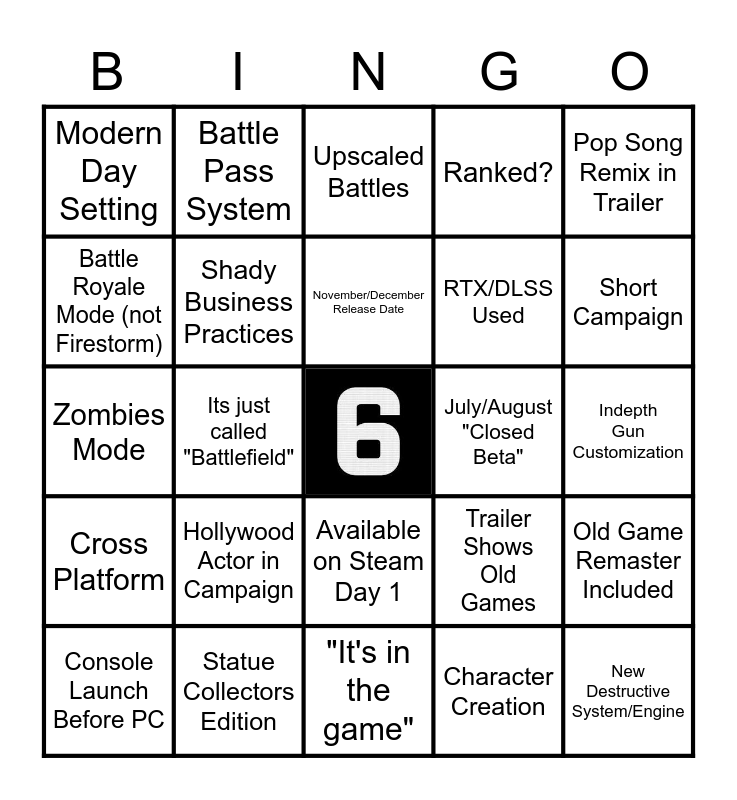 | B | I | N | G | O |
|---|---|---|---|---|
| Modern Day Setting | Battle Pass System | Upscaled Battles | Ranked? | Pop Song Remix in Trailer |
| Battle Royale Mode (not Firestorm) | Shady Business Practices | November/December Release Date | RTX/DLSS Used | Short Campaign |
| Zombies Mode | Its just called "Battlefield" | 6 | July/August "Closed Beta" | Indepth Gun Customization |
| Cross Platform | Hollywood Actor in Campaign | Available on Steam Day 1 | Trailer Shows Old Games | Old Game Remaster Included |
| Console Launch Before PC | Statue Collectors Edition | "It's in the game" | Character Creation | New Destructive System/Engine |